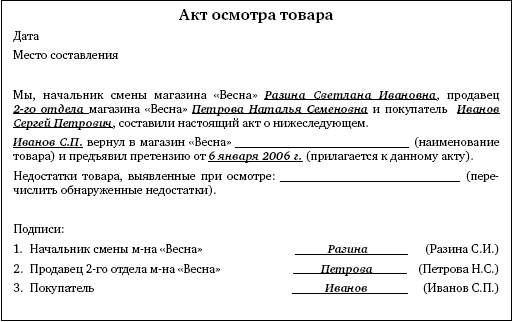 Акт осмотра товара

Дата

Место составления

Мы, начальник смены магазина «Весна» Разина Светлана Ивановна, продавец 2-го отдела магазина «Весна» Петрова Наталья Семеновна и покупатель Иванов Сергей Петрович, составили настоящий акт о нижеследующем.

Иванов С.П. вернул в магазин «Весна» ________________ (наименование товара) и предъявил претензию от 6 января 2006 г. (прилагается к данному акту).

Недостатки товара, выявленные при осмотре: ________________ (перечислить обнаруженные недостатки).

Подписи:

1. Начальник смены м-на «Весна» Разина (Разина С.И.)

2. Продавец 2-го отдела м-на «Весна» Петрова (Петрова Н.С.)

3. Покупатель Иванов (Иванов С.П.)